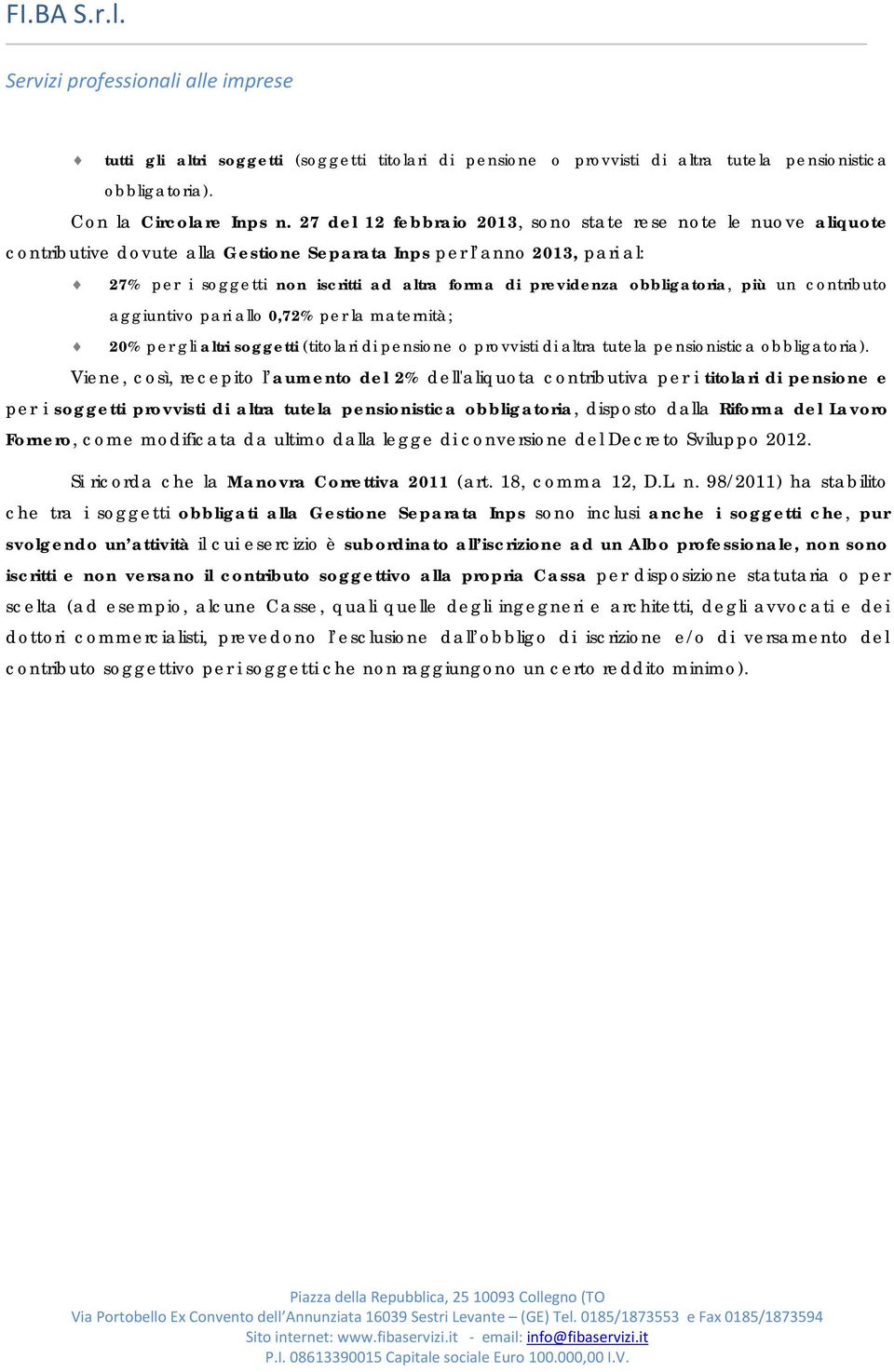 FI.BA S.r.l.

Servizi professionali alle imprese

tutti gli altri soggetti (soggetti titolari di pensione o provvisti di altra tutela pensionistica obbligatoria).

Con la Circolare Inps n. 27 del 12 febbraio 2013, sono state rese note le nuove aliquote contributive dovute alla Gestione Separata Inps per l'anno 2013, pari al:

27% per i soggetti non iscritti ad altra forma di previdenza obbligatoria, più un contributo aggiuntivo pari allo 0,72% per la maternità;

20% per gli altri soggetti (titolari di pensione o provvisti di altra tutela pensionistica obbligatoria).

Viene, così, recepito l'aumento del 2% dell'aliquota contributiva per i titolari di pensione e per i soggetti provvisti di altra tutela pensionistica obbligatoria, disposto dalla Riforma del Lavoro Fornero, come modificata da ultimo dalla legge di conversione del Decreto Sviluppo 2012.

Si ricorda che la Manovra Correttiva 2011 (art. 18, comma 12, D.L. n. 98/2011) ha stabilito che tra i soggetti obbligati alla Gestione Separata Inps sono inclusi anche i soggetti che, pur svolgendo un'attività il cui esercizio è subordinato all'iscrizione ad un Albo professionale, non sono iscritti e non versano il contributo soggettivo alla propria Cassa per disposizione statutaria o per scelta (ad esempio, alcune Casse, quali quelle degli ingegneri e architetti, degli avvocati e dei dottori commercialisti, prevedono l'esclusione dall'obbligo di iscrizione e/o di versamento del contributo soggettivo per i soggetti che non raggiungono un certo reddito minimo).

Piazza della Repubblica, 25 10093 Collegno (TO
Via Portobello Ex Convento dell'Annunziata 16039 Sestri Levante – (GE) Tel. 0185/1873553 e Fax 0185/1873594
Sito internet: www.fibaservizi.it - email: info@fibaservizi.it
P.I. 08613390015 Capitale sociale Euro 100.000,00 I.V.